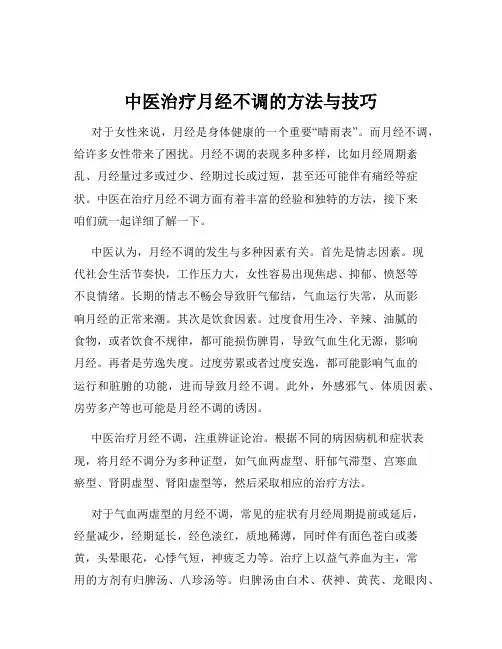 中医治疗月经不调的方法与技巧

对于女性来说，月经是身体健康的一个重要“晴雨表”。而月经不调，给许多女性带来了困扰。月经不调的表现多种多样，比如月经周期紊乱、月经量过多或过少、经期过长或过短，甚至还可能伴有痛经等症状。中医在治疗月经不调方面有着丰富的经验和独特的方法，接下来咱们就一起详细了解一下。

中医认为，月经不调的发生与多种因素有关。首先是情志因素。现代社会生活节奏快，工作压力大，女性容易出现焦虑、抑郁、愤怒等不良情绪。长期的情志不畅会导致肝气郁结，气血运行失常，从而影响月经的正常来潮。其次是饮食因素。过度食用生冷、辛辣、油腻的食物，或者饮食不规律，都可能损伤脾胃，导致气血生化无源，影响月经。再者是劳逸失度。过度劳累或者过度安逸，都可能影响气血的运行和脏腑的功能，进而导致月经不调。此外，外感邪气、体质因素、房劳多产等也可能是月经不调的诱因。

中医治疗月经不调，注重辨证论治。根据不同的病因病机和症状表现，将月经不调分为多种证型，如气血两虚型、肝郁气滞型、宫寒血瘀型、肾阴虚型、肾阳虚型等，然后采取相应的治疗方法。

对于气血两虚型的月经不调，常见的症状有月经周期提前或延后，经量减少，经期延长，经色淡红，质地稀薄，同时伴有面色苍白或萎黄，头晕眼花，心悸气短，神疲乏力等。治疗上以益气养血为主，常用的方剂有归脾汤、八珍汤等。归脾汤由白术、茯神、黄芪、龙眼肉、